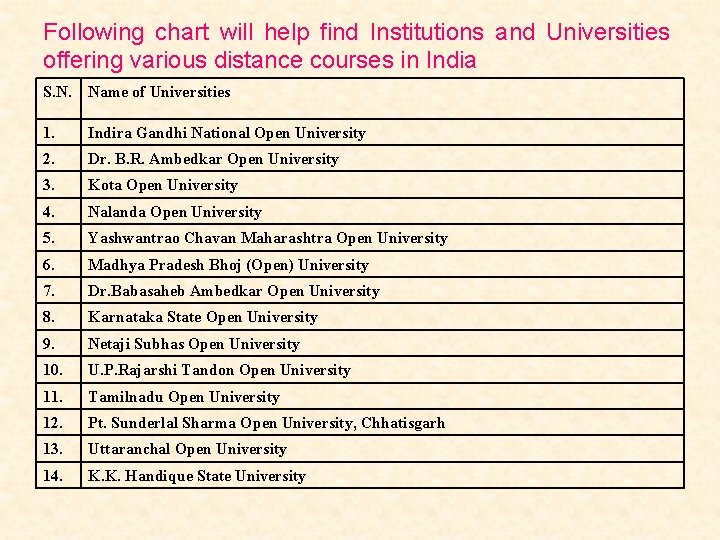 Following chart will help find Institutions and Universities offering various distance courses in India

| S.N. | Name of Universities |
|---|---|
| 1. | Indira Gandhi National Open University |
| 2. | Dr. B.R. Ambedkar Open University |
| 3. | Kota Open University |
| 4. | Nalanda Open University |
| 5. | Yashwantrao Chavan Maharashtra Open University |
| 6. | Madhya Pradesh Bhoj (Open) University |
| 7. | Dr.Babasaheb Ambedkar Open University |
| 8. | Karnataka State Open University |
| 9. | Netaji Subhas Open University |
| 10. | U.P.Rajarshi Tandon Open University |
| 11. | Tamilnadu Open University |
| 12. | Pt. Sunderlal Sharma Open University, Chhatisgarh |
| 13. | Uttaranchal Open University |
| 14. | K.K. Handique State University |